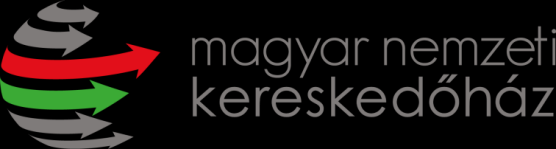 magyar nemzeti
kereskedőház